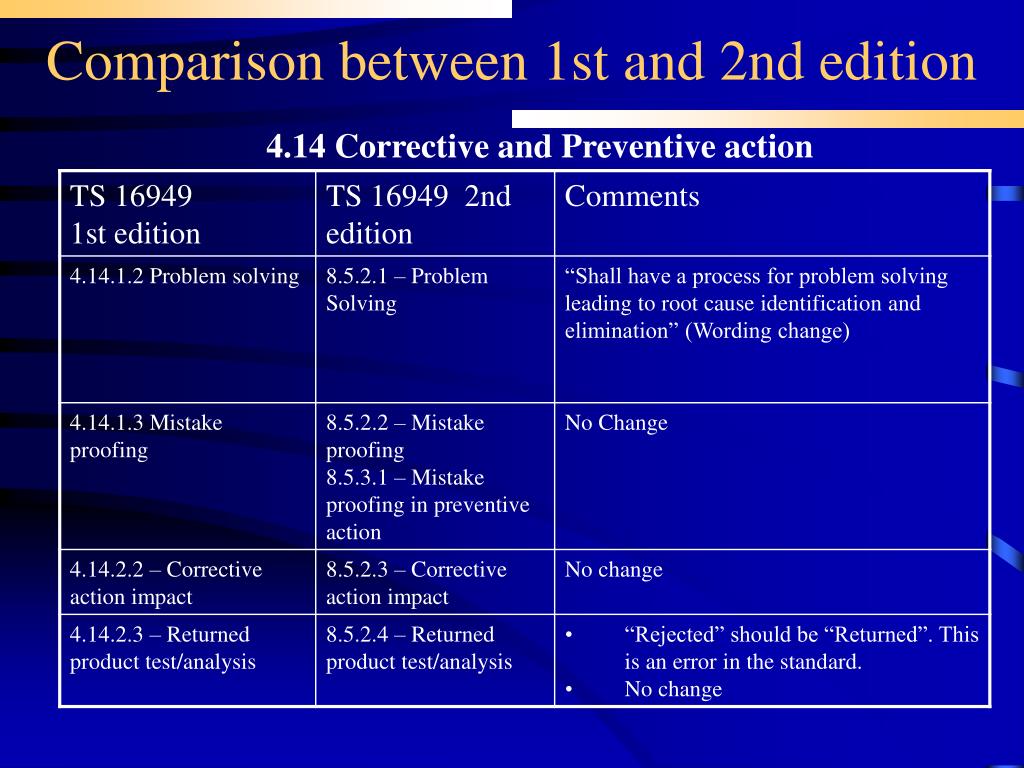 Comparison between 1st and 2nd edition

4.14 Corrective and Preventive action

| TS 16949 1st edition | TS 16949 2nd edition | Comments |
|---|---|---|
| 4.14.1.2 Problem solving | 8.5.2.1 – Problem Solving | “Shall have a process for problem solving leading to root cause identification and elimination” (Wording change) |
| 4.14.1.3 Mistake proofing | 8.5.2.2 – Mistake proofing 8.5.3.1 – Mistake proofing in preventive action | No Change |
| 4.14.2.2 – Corrective action impact | 8.5.2.3 – Corrective action impact | No change |
| 4.14.2.3 – Returned product test/analysis | 8.5.2.4 – Returned product test/analysis | • “Rejected” should be “Returned”. This is an error in the standard. • No change |